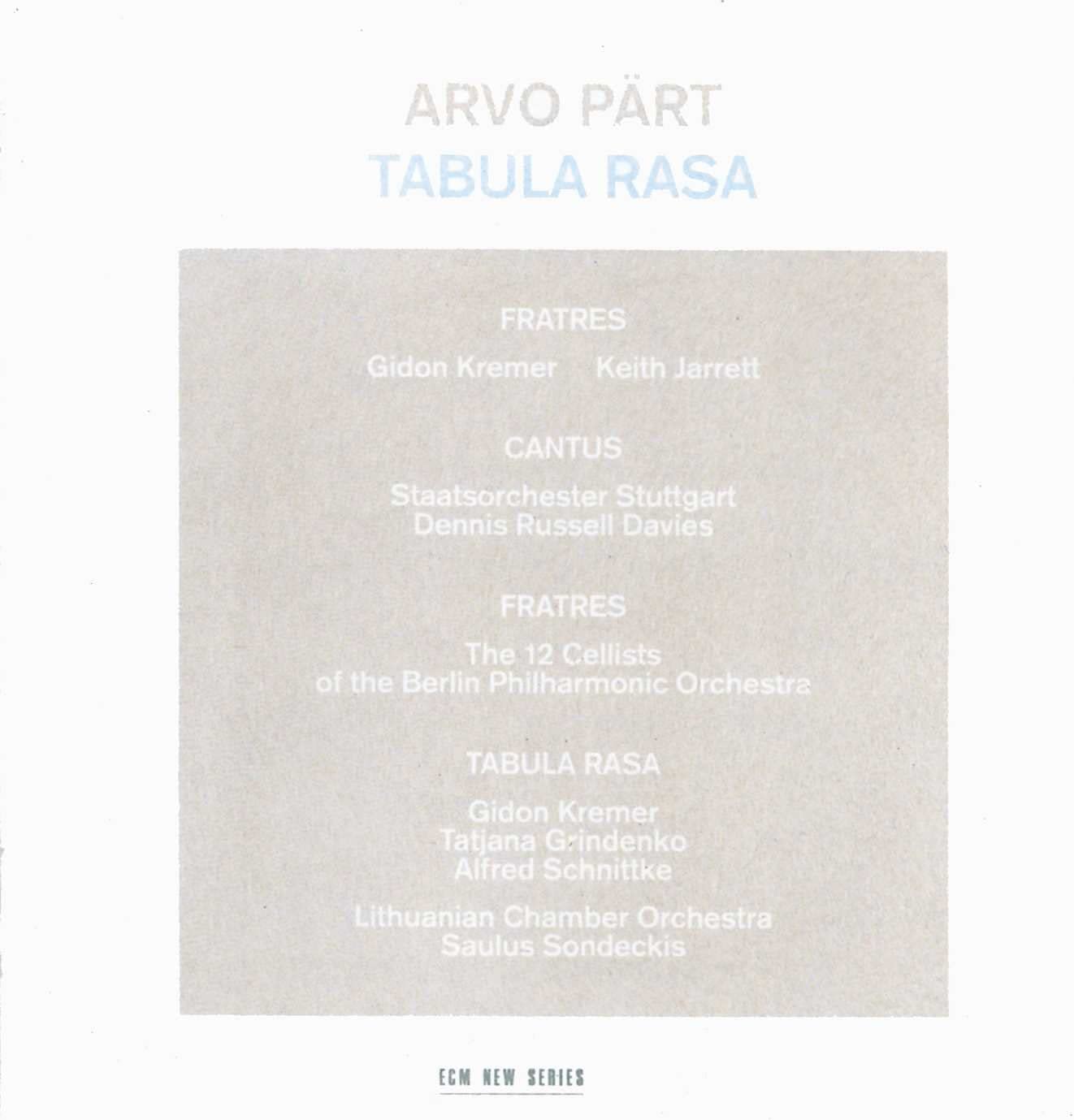 ARVO PÄRT
TABULA RASA

FRATRES

Gidon Kremer Keith Jarrett

CANTUS

Staatsorchester Stuttgart
Dennis Russell Davies

FRATRES

The 12 Cellists
of the Berlin Philharmonic Orchestra

TABULA RASA

Gidon Kremer
Tatjana Grindenko
Alfred Schnittke

Lithuanian Chamber Orchestra
Saulus Sondeckis

ECM NEW SERIES